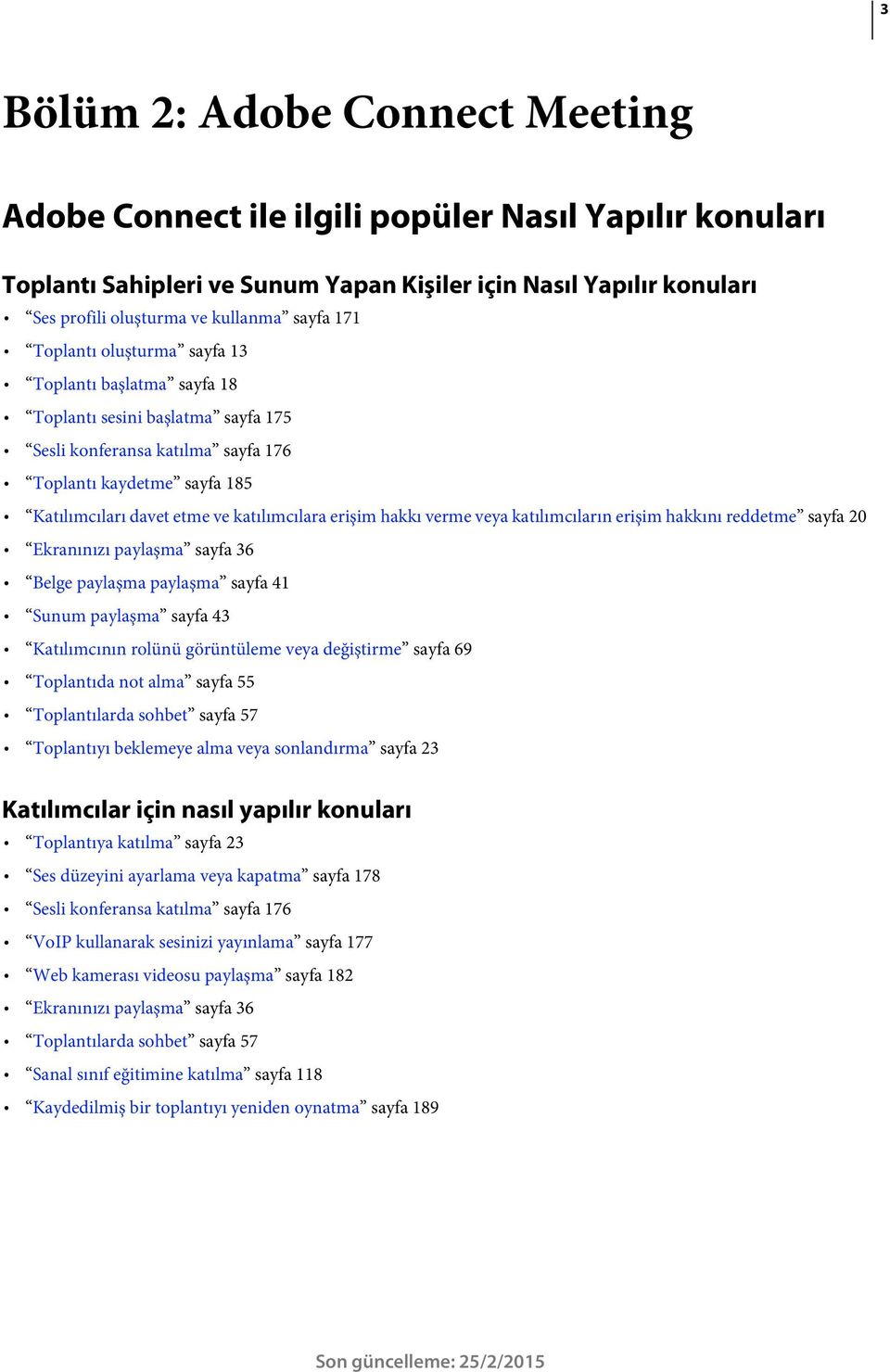 3

Bölüm 2: Adobe Connect Meeting

Adobe Connect ile ilgili popüler Nasıl Yapılır konuları

Toplantı Sahipleri ve Sunum Yapan Kişiler için Nasıl Yapılır konuları

• “Ses profili oluşturma ve kullanma” sayfa 171
• “Toplantı oluşturma” sayfa 13
• “Toplantı başlatma” sayfa 18
• “Toplantı sesini başlatma” sayfa 175
• “Sesli konferansa katılma” sayfa 176
• “Toplantı kaydetme” sayfa 185
• “Katılımcıları davet etme ve katılımcılara erişim hakkı verme veya katılımcıların erişim hakkını reddetme” sayfa 20
• “Ekranınızı paylaşma” sayfa 36
• “Belge paylaşma paylaşma” sayfa 41
• “Sunum paylaşma” sayfa 43
• “Katılımcının rolünü görüntüleme veya değiştirme” sayfa 69
• “Toplantıda not alma” sayfa 55
• “Toplantılarda sohbet” sayfa 57
• “Toplantıyı beklemeye alma veya sonlandırma” sayfa 23

Katılımcılar için nasıl yapılır konuları

• “Toplantıya katılma” sayfa 23
• “Ses düzeyini ayarlama veya kapatma” sayfa 178
• “Sesli konferansa katılma” sayfa 176
• “VoIP kullanarak sesinizi yayınlama” sayfa 177
• “Web kamerası videosu paylaşma” sayfa 182
• “Ekranınızı paylaşma” sayfa 36
• “Toplantılarda sohbet” sayfa 57
• “Sanal sınıf eğitimine katılma” sayfa 118
• “Kaydedilmiş bir toplantıyı yeniden oynatma” sayfa 189

Son güncelleme: 25/2/2015